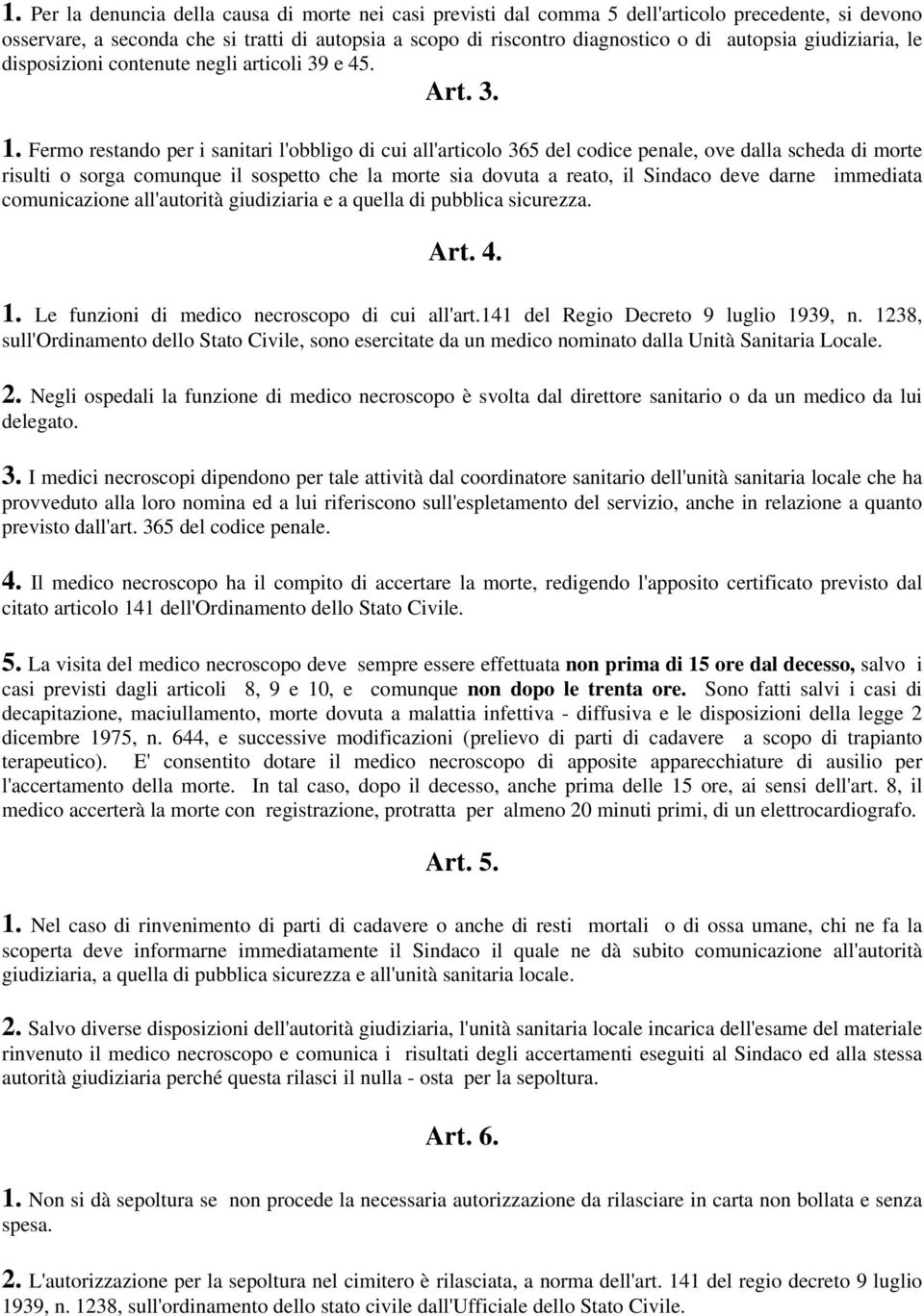 1. Per la denuncia della causa di morte nei casi previsti dal comma 5 dell'articolo precedente, si devono osservare, a seconda che si tratti di autopsia a scopo di riscontro diagnostico o di autopsia giudiziaria, le disposizioni contenute negli articoli 39 e 45.

Art. 3.

1. Fermo restando per i sanitari l'obbligo di cui all'articolo 365 del codice penale, ove dalla scheda di morte risulti o sorga comunque il sospetto che la morte sia dovuta a reato, il Sindaco deve darne immediata comunicazione all'autorità giudiziaria e a quella di pubblica sicurezza.

Art. 4.

1. Le funzioni di medico necroscopo di cui all'art.141 del Regio Decreto 9 luglio 1939, n. 1238, sull'Ordinamento dello Stato Civile, sono esercitate da un medico nominato dalla Unità Sanitaria Locale.

2. Negli ospedali la funzione di medico necroscopo è svolta dal direttore sanitario o da un medico da lui delegato.

3. I medici necroscopi dipendono per tale attività dal coordinatore sanitario dell'unità sanitaria locale che ha provveduto alla loro nomina ed a lui riferiscono sull'espletamento del servizio, anche in relazione a quanto previsto dall'art. 365 del codice penale.

4. Il medico necroscopo ha il compito di accertare la morte, redigendo l'apposito certificato previsto dal citato articolo 141 dell'Ordinamento dello Stato Civile.

5. La visita del medico necroscopo deve sempre essere effettuata non prima di 15 ore dal decesso, salvo i casi previsti dagli articoli 8, 9 e 10, e comunque non dopo le trenta ore. Sono fatti salvi i casi di decapitazione, maciullamento, morte dovuta a malattia infettiva - diffusiva e le disposizioni della legge 2 dicembre 1975, n. 644, e successive modificazioni (prelievo di parti di cadavere a scopo di trapianto terapeutico). E' consentito dotare il medico necroscopo di apposite apparecchiature di ausilio per l'accertamento della morte. In tal caso, dopo il decesso, anche prima delle 15 ore, ai sensi dell'art. 8, il medico accerterà la morte con registrazione, protratta per almeno 20 minuti primi, di un elettrocardiografo.

Art. 5.

1. Nel caso di rinvenimento di parti di cadavere o anche di resti mortali o di ossa umane, chi ne fa la scoperta deve informarne immediatamente il Sindaco il quale ne dà subito comunicazione all'autorità giudiziaria, a quella di pubblica sicurezza e all'unità sanitaria locale.

2. Salvo diverse disposizioni dell'autorità giudiziaria, l'unità sanitaria locale incarica dell'esame del materiale rinvenuto il medico necroscopo e comunica i risultati degli accertamenti eseguiti al Sindaco ed alla stessa autorità giudiziaria perché questa rilasci il nulla - osta per la sepoltura.

Art. 6.

1. Non si dà sepoltura se non procede la necessaria autorizzazione da rilasciare in carta non bollata e senza spesa.

2. L'autorizzazione per la sepoltura nel cimitero è rilasciata, a norma dell'art. 141 del regio decreto 9 luglio 1939, n. 1238, sull'ordinamento dello stato civile dall'Ufficiale dello Stato Civile.